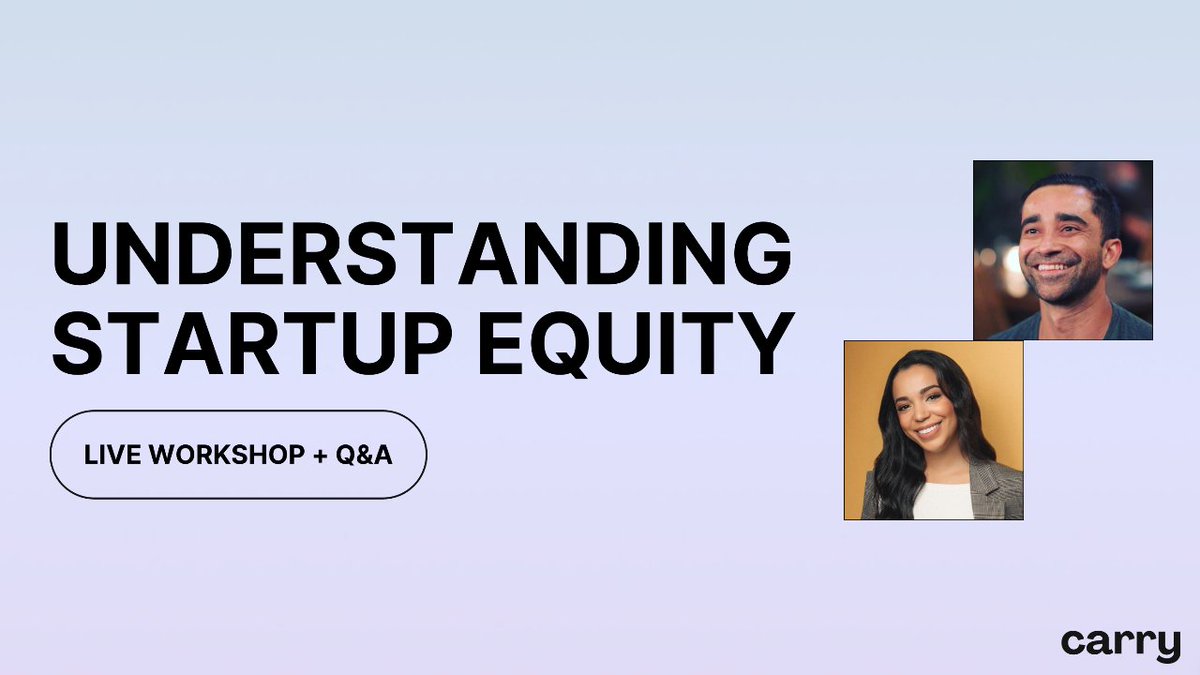 UNDERSTANDING STARTUP EQUITY

LIVE WORKSHOP + Q&A

carry